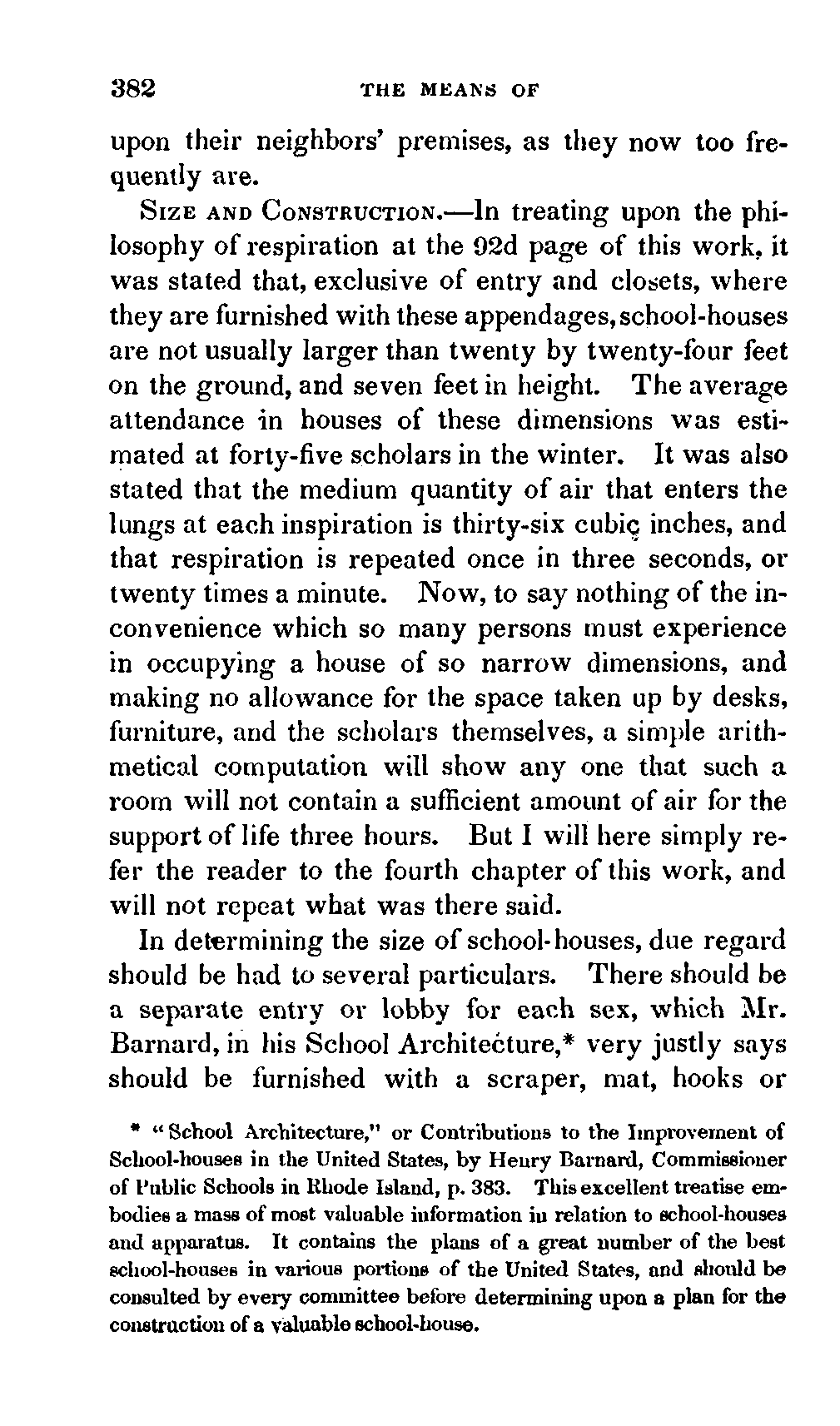 382 THE MEANS OF

upon their neighbors' premises, as they now too frequently are.

SIZE AND CONSTRUCTION.—In treating upon the philosophy of respiration at the 92d page of this work, it was stated that, exclusive of entry and closets, where they are furnished with these appendages, school-houses are not usually larger than twenty by twenty-four feet on the ground, and seven feet in height. The average attendance in houses of these dimensions was estimated at forty-five scholars in the winter. It was also stated that the medium quantity of air that enters the lungs at each inspiration is thirty-six cubic inches, and that respiration is repeated once in three seconds, or twenty times a minute. Now, to say nothing of the inconvenience which so many persons must experience in occupying a house of so narrow dimensions, and making no allowance for the space taken up by desks, furniture, and the scholars themselves, a simple arithmetical computation will show any one that such a room will not contain a sufficient amount of air for the support of life three hours. But I will here simply refer the reader to the fourth chapter of this work, and will not repeat what was there said.

In determining the size of school-houses, due regard should be had to several particulars. There should be a separate entry or lobby for each sex, which Mr. Barnard, in his School Architecture,* very justly says should be furnished with a scraper, mat, hooks or

* "School Architecture," or Contributions to the Improvement of School-houses in the United States, by Henry Barnard, Commissioner of Public Schools in Rhode Island, p. 383. This excellent treatise embodies a mass of most valuable information in relation to school-houses and apparatus. It contains the plans of a great number of the best school-houses in various portions of the United States, and should be consulted by every committee before determining upon a plan for the construction of a valuable school-house.